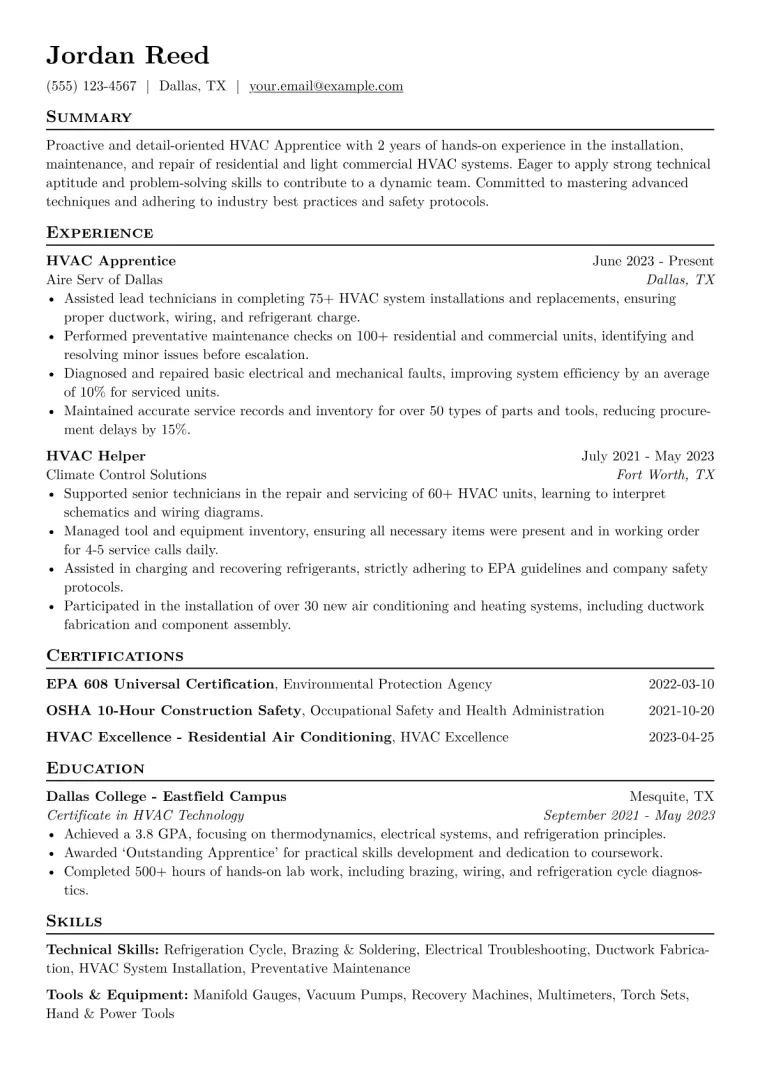 Jordan Reed

(555) 123-4567 | Dallas, TX | your.email@example.com

Summary

Proactive and detail-oriented HVAC Apprentice with 2 years of hands-on experience in the installation, maintenance, and repair of residential and light commercial HVAC systems. Eager to apply strong technical aptitude and problem-solving skills to contribute to a dynamic team. Committed to mastering advanced techniques and adhering to industry best practices and safety protocols.

Experience

HVAC Apprentice June 2023 - Present
Aire Serv of Dallas Dallas, TX
• Assisted lead technicians in completing 75+ HVAC system installations and replacements, ensuring proper ductwork, wiring, and refrigerant charge.
• Performed preventative maintenance checks on 100+ residential and commercial units, identifying and resolving minor issues before escalation.
• Diagnosed and repaired basic electrical and mechanical faults, improving system efficiency by an average of 10% for serviced units.
• Maintained accurate service records and inventory for over 50 types of parts and tools, reducing procurement delays by 15%.

HVAC Helper July 2021 - May 2023
Climate Control Solutions Fort Worth, TX
• Supported senior technicians in the repair and servicing of 60+ HVAC units, learning to interpret schematics and wiring diagrams.
• Managed tool and equipment inventory, ensuring all necessary items were present and in working order for 4-5 service calls daily.
• Assisted in charging and recovering refrigerants, strictly adhering to EPA guidelines and company safety protocols.
• Participated in the installation of over 30 new air conditioning and heating systems, including ductwork fabrication and component assembly.

Certifications

EPA 608 Universal Certification, Environmental Protection Agency 2022-03-10
OSHA 10-Hour Construction Safety, Occupational Safety and Health Administration 2021-10-20
HVAC Excellence - Residential Air Conditioning, HVAC Excellence 2023-04-25

Education

Dallas College - Eastfield Campus Mesquite, TX
Certificate in HVAC Technology September 2021 - May 2023
• Achieved a 3.8 GPA, focusing on thermodynamics, electrical systems, and refrigeration principles.
• Awarded 'Outstanding Apprentice' for practical skills development and dedication to coursework.
• Completed 500+ hours of hands-on lab work, including brazing, wiring, and refrigeration cycle diagnostics.

Skills

Technical Skills: Refrigeration Cycle, Brazing & Soldering, Electrical Troubleshooting, Ductwork Fabrication, HVAC System Installation, Preventative Maintenance

Tools & Equipment: Manifold Gauges, Vacuum Pumps, Recovery Machines, Multimeters, Torch Sets, Hand & Power Tools